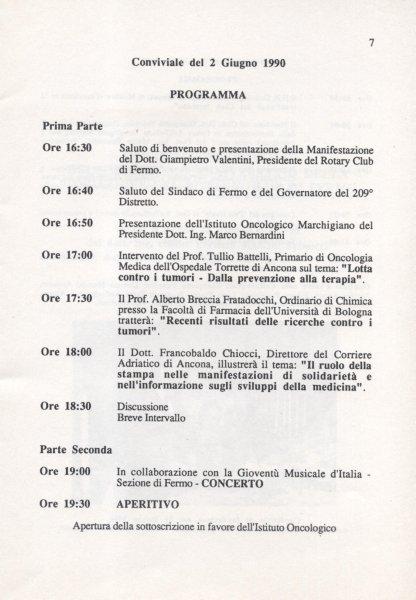 7

Conviviale del 2 Giugno 1990

PROGRAMMA

Prima Parte

Ore 16:30 Saluto di benvenuto e presentazione della Manifestazione del Dott. Giampietro Valentini, Presidente del Rotary Club di Fermo.

Ore 16:40 Saluto del Sindaco di Fermo e del Governatore del 209° Distretto.

Ore 16:50 Presentazione dell'Istituto Oncologico Marchigiano del Presidente Dott. Ing. Marco Bernardini

Ore 17:00 Intervento del Prof. Tullio Battelli, Primario di Oncologia Medica dell'Ospedale Torrette di Ancona sul tema: "Lotta contro i tumori - Dalla prevenzione alla terapia".

Ore 17:30 Il Prof. Alberto Breccia Fratadocchi, Ordinario di Chimica presso la Facoltà di Farmacia dell'Università di Bologna tratterà: "Recenti risultati delle ricerche contro i tumori".

Ore 18:00 Il Dott. Francobaldo Chiocci, Direttore del Corriere Adriatico di Ancona, illustrerà il tema: "Il ruolo della stampa nelle manifestazioni di solidarietà e nell'informazione sugli sviluppi della medicina".

Ore 18:30 Discussione
Breve Intervallo

Parte Seconda

Ore 19:00 In collaborazione con la Gioventù Musicale d'Italia - Sezione di Fermo - CONCERTO

Ore 19:30 APERITIVO

Apertura della sottoscrizione in favore dell'Istituto Oncologico